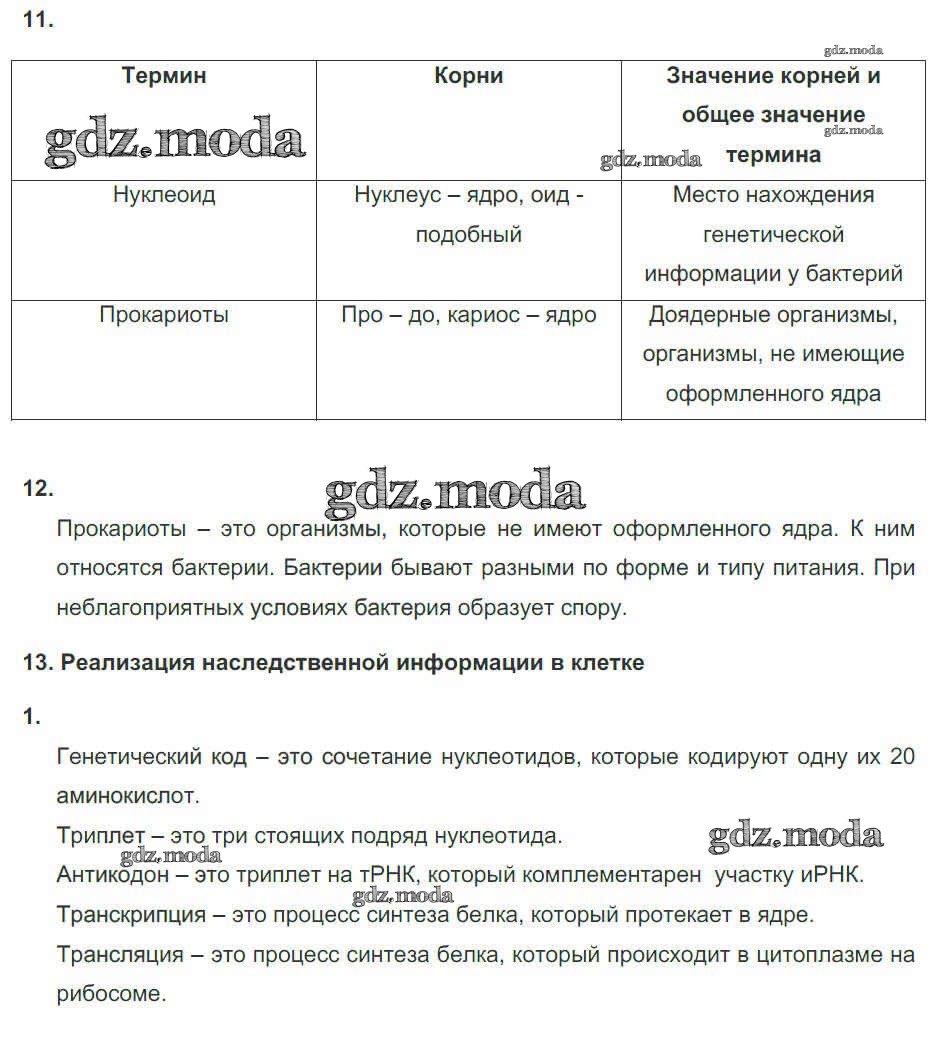 11.

gdz.moda

| Термин | Корни | Значение корней и общее значение термина |
|---|---|---|
| Нуклеоид | Нуклеус – ядро, оид - подобный | Место нахождения генетической информации у бактерий |
| Прокариоты | Про – до, кариос – ядро | Доядерные организмы, организмы, не имеющие оформленного ядра |

gdz.moda gdz.moda gdz.moda

12. gdz.moda

Прокариоты – это организмы, которые не имеют оформленного ядра. К ним относятся бактерии. Бактерии бывают разными по форме и типу питания. При неблагоприятных условиях бактерия образует спору.

13. Реализация наследственной информации в клетке

1.

Генетический код – это сочетание нуклеотидов, которые кодируют одну их 20 аминокислот.

Триплет – это три стоящих подряд нуклеотида. gdz.moda

gdz.moda

Антикодон – это триплет на тРНК, который комплементарен участку иРНК.

gdz.moda

Транскрипция – это процесс синтеза белка, который протекает в ядре.

Трансляция – это процесс синтеза белка, который происходит в цитоплазме на рибосоме.